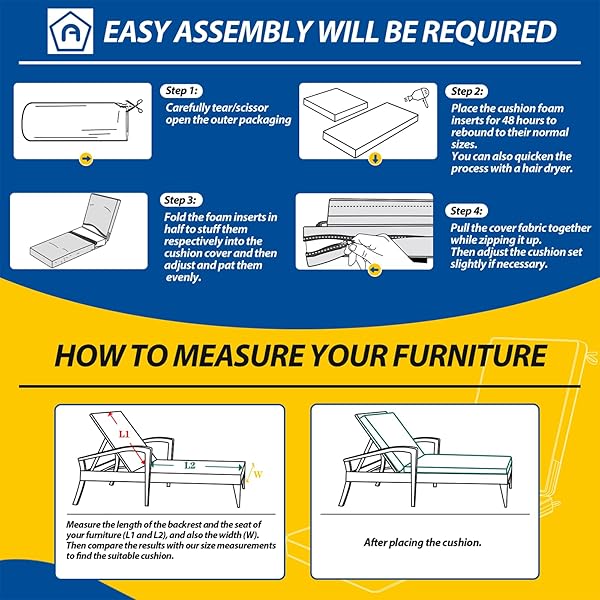 EASY ASSEMBLY WILL BE REQUIRED

Step 1:
Carefully tear/scissor open the outer packaging

Step 2:
Place the cushion foam inserts for 48 hours to rebound to their normal sizes.
You can also quicken the process with a hair dryer.

Step 3:
Fold the foam inserts in half to stuff them respectively into the cushion cover and then adjust and pat them evenly.

Step 4:
Pull the cover fabric together while zipping it up.
Then adjust the cushion set slightly if necessary.

HOW TO MEASURE YOUR FURNITURE

L1
L2
W

Measure the length of the backrest and the seat of your furniture (L1 and L2), and also the width (W). Then compare the results with our size measurements to find the suitable cushion.

After placing the cushion.